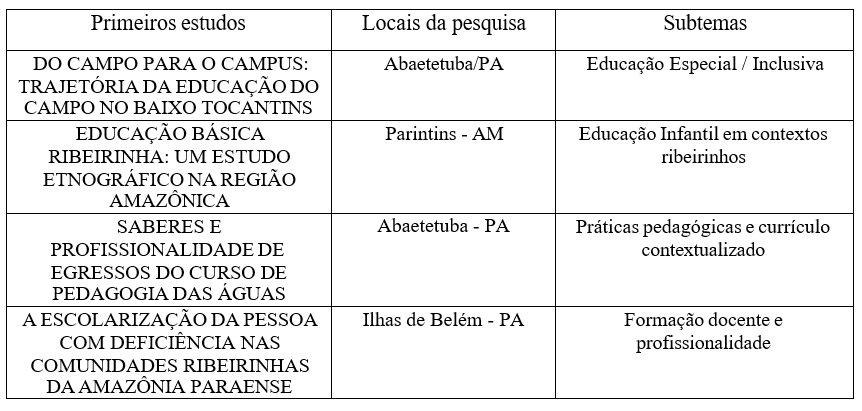 | Primeiros estudos | Locais da pesquisa | Subtemas |
|---|---|---|
| DO CAMPO PARA O CAMPUS: TRAJETÓRIA DA EDUCAÇÃO DO CAMPO NO BAIXO TOCANTINS | Abaetetuba/PA | Educação Especial / Inclusiva |
| EDUCAÇÃO BÁSICA RIBEIRINHA: UM ESTUDO ETNOGRÁFICO NA REGIÃO AMAZÔNICA | Parintins - AM | Educação Infantil em contextos ribeirinhos |
| SABERES E PROFISSIONALIDADE DE EGRESSOS DO CURSO DE PEDAGOGIA DAS ÁGUAS | Abaetetuba - PA | Práticas pedagógicas e currículo contextualizado |
| A ESCOLARIZAÇÃO DA PESSOA COM DEFICIÊNCIA NAS COMUNIDADES RIBEIRINHAS DA AMAZÔNIA PARAENSE | Ilhas de Belém - PA | Formação docente e profissionalidade |